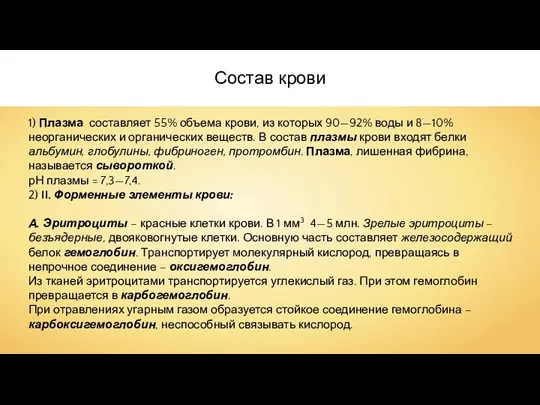 Состав крови

1) Плазма составляет 55% объема крови, из которых 90—92% воды и 8—10% неорганических и органических веществ. В состав плазмы крови входят белки альбумин, глобулины, фибриноген, протромбин. Плазма, лишенная фибрина, называется сывороткой.
pH плазмы = 7,3—7,4.
2) II. Форменные элементы крови:

А. Эритроциты – красные клетки крови. В 1 мм$^3$ 4—5 млн. Зрелые эритроциты – безъядерные, двояковогнутые клетки. Основную часть составляет железосодержащий белок гемоглобин. Транспортирует молекулярный кислород, превращаясь в непрочное соединение – оксигемоглобин.
Из тканей эритроцитами транспортируется углекислый газ. При этом гемоглобин превращается в карбогемоглобин.
При отравлениях угарным газом образуется стойкое соединение гемоглобина – карбоксигемоглобин, неспособный связывать кислород.